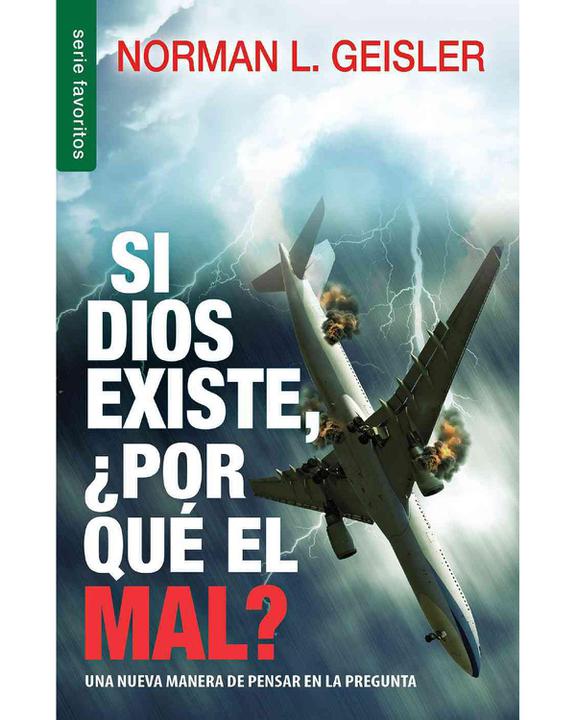 serie favoritos

NORMAN L. GEISLER

SI DIOS EXISTE, ¿POR QUÉ EL MAL?

UNA NUEVA MANERA DE PENSAR EN LA PREGUNTA